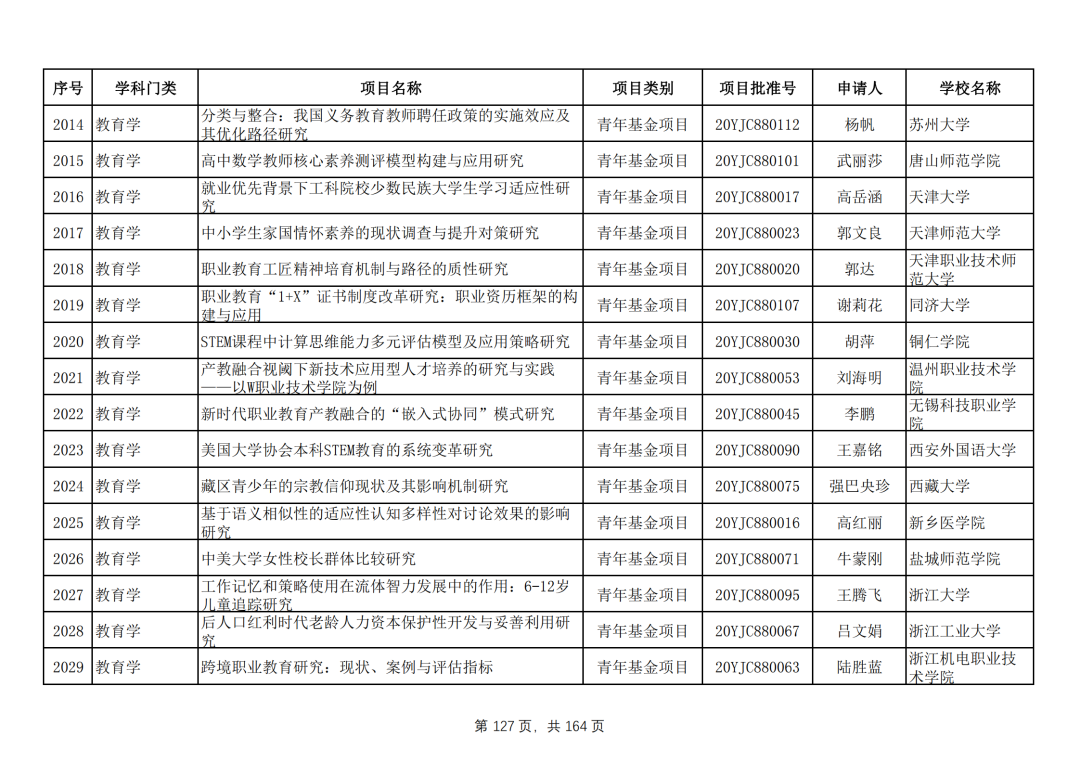 | 序号 | 学科门类 | 项目名称 | 项目类别 | 项目批准号 | 申请人 | 学校名称 |
|---|---|---|---|---|---|---|
| 2014 | 教育学 | 分类与整合：我国义务教育教师聘任政策的实施效应及其优化路径研究 | 青年基金项目 | 20YJC880112 | 杨帆 | 苏州大学 |
| 2015 | 教育学 | 高中数学教师核心素养测评模型构建与应用研究 | 青年基金项目 | 20YJC880101 | 武丽莎 | 唐山师范学院 |
| 2016 | 教育学 | 就业优先背景下工科院校少数民族大学生学习适应性研究 | 青年基金项目 | 20YJC880017 | 高岳涵 | 天津大学 |
| 2017 | 教育学 | 中小学生家国情怀素养的现状调查与提升对策研究 | 青年基金项目 | 20YJC880023 | 郭文良 | 天津师范大学 |
| 2018 | 教育学 | 职业教育工匠精神培育机制与路径的质性研究 | 青年基金项目 | 20YJC880020 | 郭达 | 天津职业技术师范大学 |
| 2019 | 教育学 | 职业教育“1+X”证书制度改革研究：职业资历框架的构建与应用 | 青年基金项目 | 20YJC880107 | 谢莉花 | 同济大学 |
| 2020 | 教育学 | STEM课程中计算思维能力多元评估模型及应用策略研究 | 青年基金项目 | 20YJC880030 | 胡萍 | 铜仁学院 |
| 2021 | 教育学 | 产教融合视阈下新技术应用型人才培养的研究与实践——以W职业技术学院为例 | 青年基金项目 | 20YJC880053 | 刘海明 | 温州职业技术学院 |
| 2022 | 教育学 | 新时代职业教育产教融合的“嵌入式协同”模式研究 | 青年基金项目 | 20YJC880045 | 李鹏 | 无锡科技职业学院 |
| 2023 | 教育学 | 美国大学协会本科STEM教育的系统变革研究 | 青年基金项目 | 20YJC880090 | 王嘉铭 | 西安外国语大学 |
| 2024 | 教育学 | 藏区青少年的宗教信仰现状及其影响机制研究 | 青年基金项目 | 20YJC880075 | 强巴央珍 | 西藏大学 |
| 2025 | 教育学 | 基于语义相似性的适应性认知多样性对讨论效果的影响研究 | 青年基金项目 | 20YJC880016 | 高红丽 | 新乡医学院 |
| 2026 | 教育学 | 中美大学女性校长群体比较研究 | 青年基金项目 | 20YJC880071 | 牛蒙刚 | 盐城师范学院 |
| 2027 | 教育学 | 工作记忆和策略使用在流体智力发展中的作用：6-12岁儿童追踪研究 | 青年基金项目 | 20YJC880095 | 王腾飞 | 浙江大学 |
| 2028 | 教育学 | 后人口红利时代老龄人力资本保护性开发与妥善利用研究 | 青年基金项目 | 20YJC880067 | 吕文娟 | 浙江工业大学 |
| 2029 | 教育学 | 跨境职业教育研究：现状、案例与评估指标 | 青年基金项目 | 20YJC880063 | 陆胜蓝 | 浙江机电职业技术学院 |

第 127 页，共 164 页